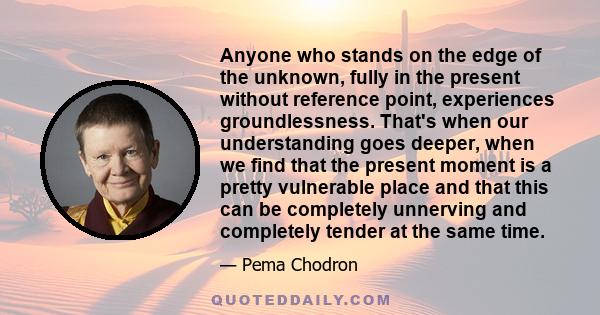 Anyone who stands on the edge of the unknown, fully in the present without reference point, experiences groundlessness. That's when our understanding goes deeper, when we find that the present moment is a pretty vulnerable place and that this can be completely unnerving and completely tender at the same time.

— Pema Chodron

QUOTEDDAILY.COM